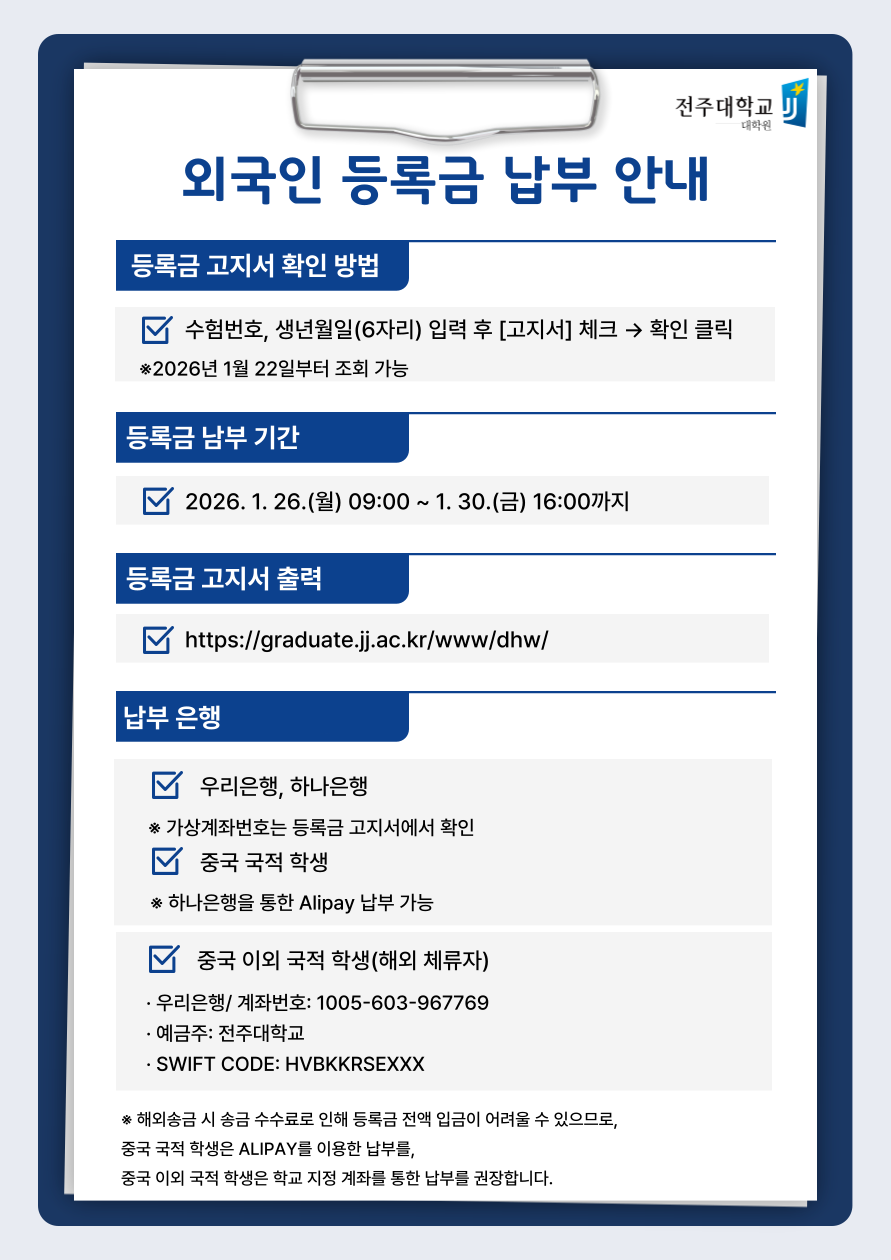 전주대학교
대학원

외국인 등록금 납부 안내

등록금 고지서 확인 방법

수험번호, 생년월일(6자리) 입력 후 [고지서] 체크 → 확인 클릭
※2026년 1월 22일부터 조회 가능

등록금 남부 기간

2026. 1. 26.(월) 09:00 ~ 1. 30.(금) 16:00까지

등록금 고지서 출력

https://graduate.jj.ac.kr/www/dhw/

납부 은행

우리은행, 하나은행
※ 가상계좌번호는 등록금 고지서에서 확인

중국 국적 학생
※ 하나은행을 통한 Alipay 납부 가능

중국 이외 국적 학생(해외 체류자)
· 우리은행/ 계좌번호: 1005-603-967769
· 예금주: 전주대학교
· SWIFT CODE: HVBKKRSEXXX

※ 해외송금 시 송금 수수료로 인해 등록금 전액 입금이 어려울 수 있으므로,
중국 국적 학생은 ALIPAY를 이용한 납부를,
중국 이외 국적 학생은 학교 지정 계좌를 통한 납부를 권장합니다.